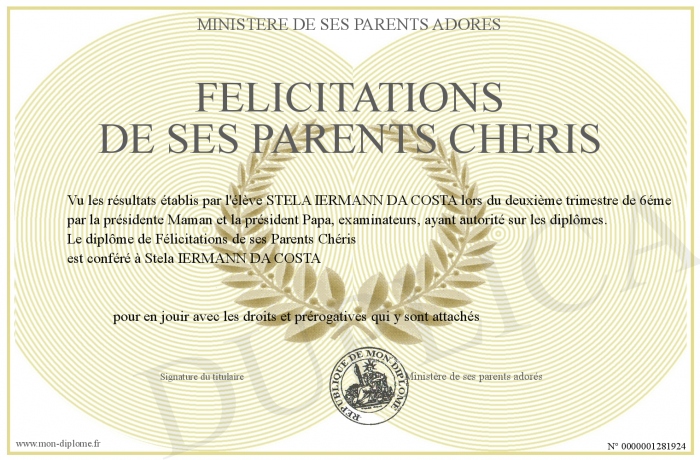 MINISTERE DE SES PARENTS ADORES

FELICITATIONS
DE SES PARENTS CHERIS

Vu les résultats établis par l'élève STELA IERMANN DA COSTA lors du deuxième trimestre de 6éme par la présidente Maman et la président Papa, examinateurs, ayant autorité sur les diplômes.
Le diplôme de Félicitations de ses Parents Chéris
est conféré à Stela IERMANN DA COSTA

pour en jouir avec les droits et prérogatives qui y sont attachés

Signature du titulaire

REPUBLIQUE DE MON DIPLOME

Ministère de ses parents adorés

DUPLICATA

www.mon-diplome.fr

N° 0000001281924